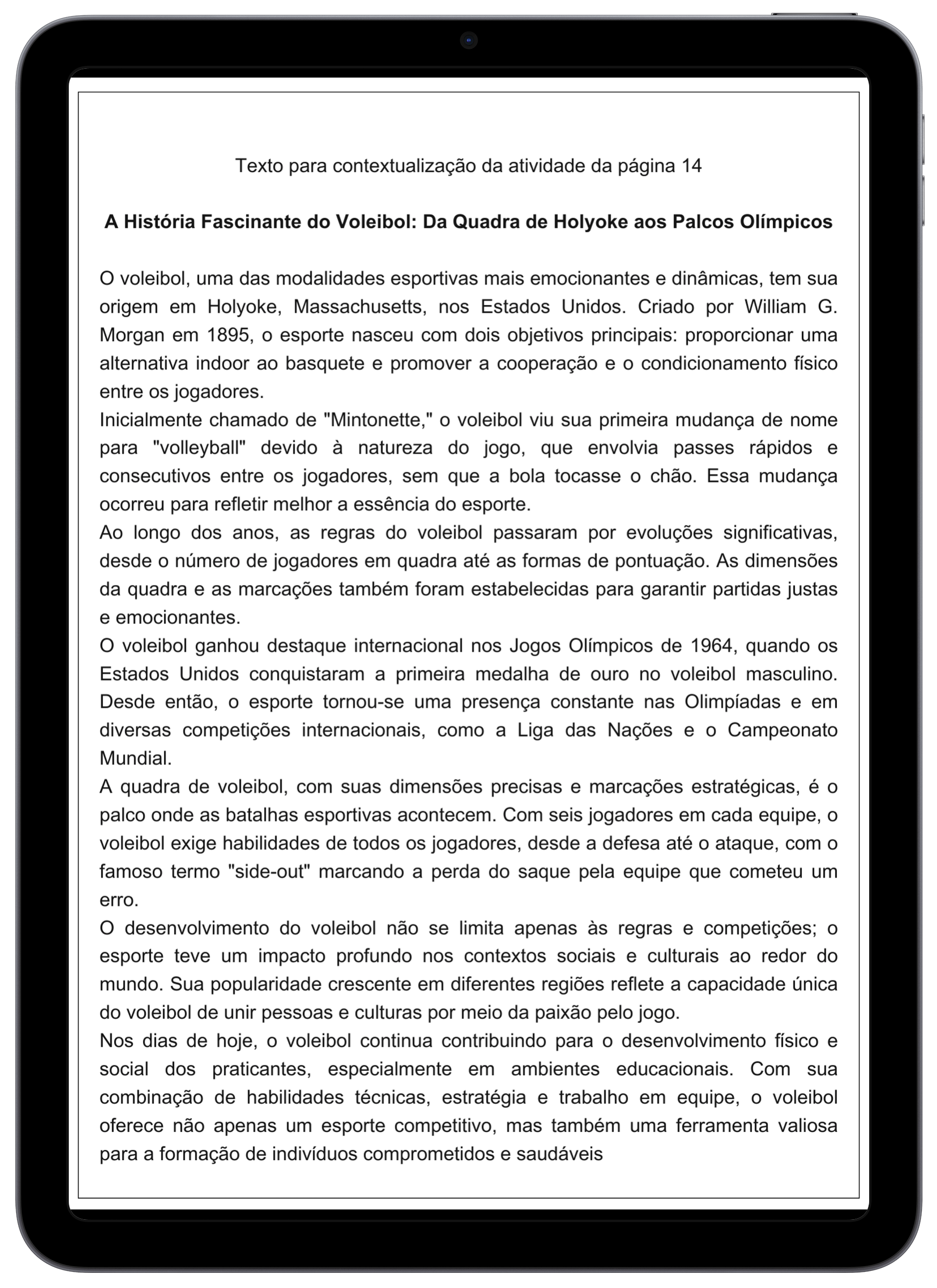 Texto para contextualização da atividade da página 14

A História Fascinante do Voleibol: Da Quadra de Holyoke aos Palcos Olímpicos

O voleibol, uma das modalidades esportivas mais emocionantes e dinâmicas, tem sua origem em Holyoke, Massachusetts, nos Estados Unidos. Criado por William G. Morgan em 1895, o esporte nasceu com dois objetivos principais: proporcionar uma alternativa indoor ao basquete e promover a cooperação e o condicionamento físico entre os jogadores.
Inicialmente chamado de "Mintonette," o voleibol viu sua primeira mudança de nome para "volleyball" devido à natureza do jogo, que envolvia passes rápidos e consecutivos entre os jogadores, sem que a bola tocasse o chão. Essa mudança ocorreu para refletir melhor a essência do esporte.
Ao longo dos anos, as regras do voleibol passaram por evoluções significativas, desde o número de jogadores em quadra até as formas de pontuação. As dimensões da quadra e as marcações também foram estabelecidas para garantir partidas justas e emocionantes.
O voleibol ganhou destaque internacional nos Jogos Olímpicos de 1964, quando os Estados Unidos conquistaram a primeira medalha de ouro no voleibol masculino. Desde então, o esporte tornou-se uma presença constante nas Olimpíadas e em diversas competições internacionais, como a Liga das Nações e o Campeonato Mundial.
A quadra de voleibol, com suas dimensões precisas e marcações estratégicas, é o palco onde as batalhas esportivas acontecem. Com seis jogadores em cada equipe, o voleibol exige habilidades de todos os jogadores, desde a defesa até o ataque, com o famoso termo "side-out" marcando a perda do saque pela equipe que cometeu um erro.
O desenvolvimento do voleibol não se limita apenas às regras e competições; o esporte teve um impacto profundo nos contextos sociais e culturais ao redor do mundo. Sua popularidade crescente em diferentes regiões reflete a capacidade única do voleibol de unir pessoas e culturas por meio da paixão pelo jogo.
Nos dias de hoje, o voleibol continua contribuindo para o desenvolvimento físico e social dos praticantes, especialmente em ambientes educacionais. Com sua combinação de habilidades técnicas, estratégia e trabalho em equipe, o voleibol oferece não apenas um esporte competitivo, mas também uma ferramenta valiosa para a formação de indivíduos comprometidos e saudáveis